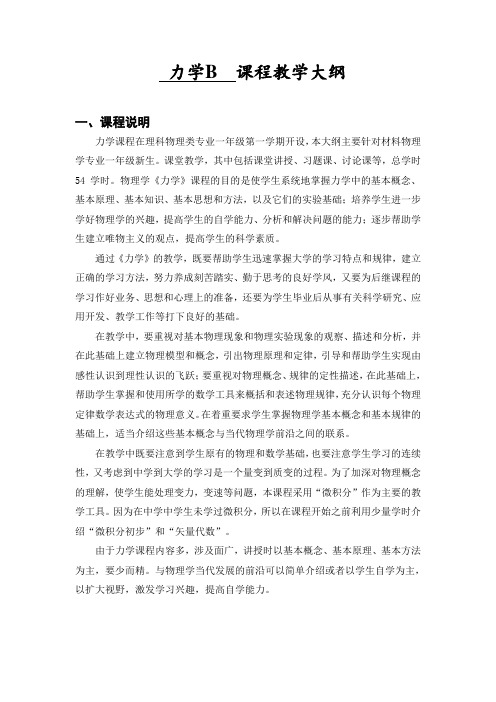 力学B 课程教学大纲

一、课程说明

力学课程在理科物理类专业一年级第一学期开设，本大纲主要针对材料物理学专业一年级新生。课堂教学，其中包括课堂讲授、习题课、讨论课等，总学时54 学时。物理学《力学》课程的目的是使学生系统地掌握力学中的基本概念、基本原理、基本知识、基本思想和方法，以及它们的实验基础；培养学生进一步学好物理学的兴趣，提高学生的自学能力、分析和解决问题的能力；逐步帮助学生建立唯物主义的观点，提高学生的科学素质。

通过《力学》的教学，既要帮助学生迅速掌握大学的学习特点和规律，建立正确的学习方法，努力养成刻苦踏实、勤于思考的良好学风，又要为后继课程的学习作好业务、思想和心理上的准备，还要为学生毕业后从事有关科学研究、应用开发、教学工作等打下良好的基础。

在教学中，要重视对基本物理现象和物理实验现象的观察、描述和分析，并在此基础上建立物理模型和概念，引出物理原理和定律，引导和帮助学生实现由感性认识到理性认识的飞跃；要重视对物理概念、规律的定性描述，在此基础上，帮助学生掌握和使用所学的数学工具来概括和表述物理规律，充分认识每个物理定律数学表达式的物理意义。在着重要求学生掌握物理学基本概念和基本规律的基础上，适当介绍这些基本概念与当代物理学前沿之间的联系。

在教学中既要注意到学生原有的物理和数学基础，也要注意学生学习的连续性，又考虑到中学到大学的学习是一个量变到质变的过程。为了加深对物理概念的理解，使学生能处理变力，变速等问题，本课程采用“微积分”作为主要的教学工具。因为在中学中学生未学过微积分，所以在课程开始之前利用少量学时介绍“微积分初步”和“矢量代数”。

由于力学课程内容多，涉及面广，讲授时以基本概念、基本原理、基本方法为主，要少而精。与物理学当代发展的前沿可以简单介绍或者以学生自学为主，以扩大视野，激发学习兴趣，提高自学能力。